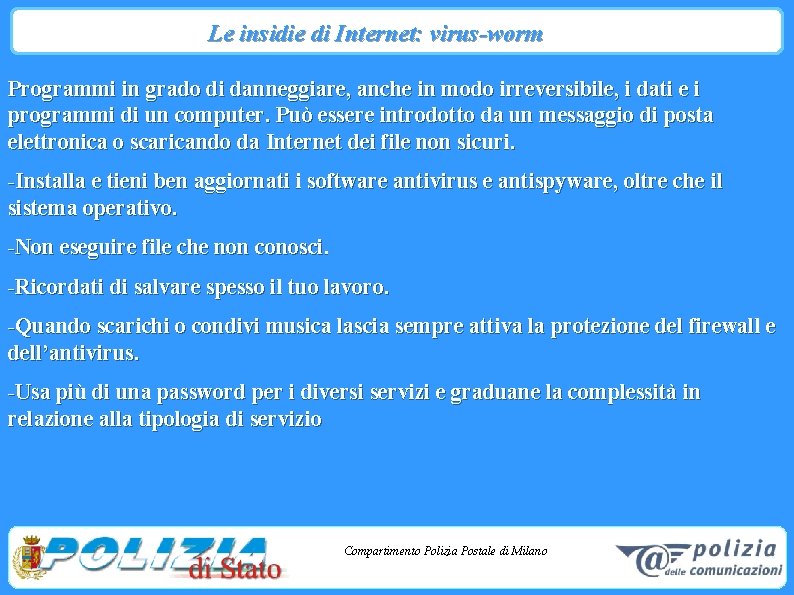 Le insidie di Internet: virus-worm

Programmi in grado di danneggiare, anche in modo irreversibile, i dati e i programmi di un computer. Può essere introdotto da un messaggio di posta elettronica o scaricando da Internet dei file non sicuri.

-Installa e tieni ben aggiornati i software antivirus e antispyware, oltre che il sistema operativo.

-Non eseguire file che non conosci.

-Ricordati di salvare spesso il tuo lavoro.

-Quando scarichi o condivi musica lascia sempre attiva la protezione del firewall e dell'antivirus.

-Usa più di una password per i diversi servizi e graduane la complessità in relazione alla tipologia di servizio

POLIZIA di Stato

Compartimento Polizia Postale di Milano

@ polizia delle comunicazioni